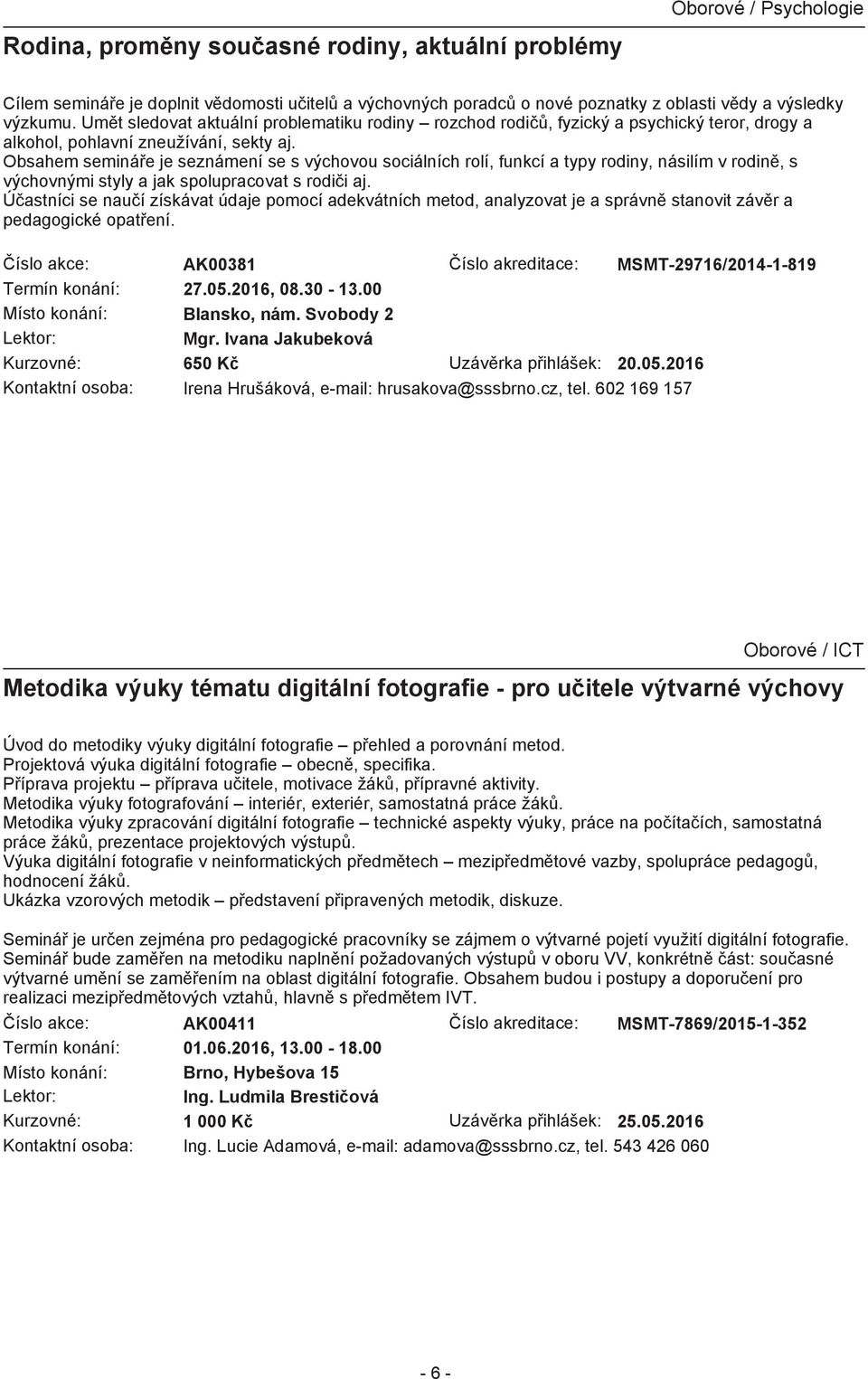 Oborové / Psychologie

Rodina, proměny současné rodiny, aktuální problémy

Cílem semináře je doplnit vědomosti učitelů a výchovných poradců o nové poznatky z oblasti vědy a výsledky výzkumu. Umět sledovat aktuální problematiku rodiny – rozchod rodičů, fyzický a psychický teror, drogy a alkohol, pohlavní zneužívání, sekty aj.
Obsahem semináře je seznámení se s výchovou sociálních rolí, funkcí a typy rodiny, násilím v rodině, s výchovnými styly a jak spolupracovat s rodiči aj.
Účastníci se naučí získávat údaje pomocí adekvátních metod, analyzovat je a správně stanovit závěr a pedagogické opatření.

Číslo akce: AK00381 Číslo akreditace: MSMT-29716/2014-1-819
Termín konání: 27.05.2016, 08.30 - 13.00
Místo konání: Blansko, nám. Svobody 2
Lektor: Mgr. Ivana Jakubeková
Kurzovné: 650 Kč Uzávěrka přihlášek: 20.05.2016
Kontaktní osoba: Irena Hrušáková, e-mail: hrusakova@sssbrno.cz, tel. 602 169 157

Oborové / ICT

Metodika výuky tématu digitální fotografie - pro učitele výtvarné výchovy

Úvod do metodiky výuky digitální fotografie – přehled a porovnání metod.
Projektová výuka digitální fotografie – obecně, specifika.
Příprava projektu – příprava učitele, motivace žáků, přípravné aktivity.
Metodika výuky fotografování – interiér, exteriér, samostatná práce žáků.
Metodika výuky zpracování digitální fotografie – technické aspekty výuky, práce na počítačích, samostatná práce žáků, prezentace projektových výstupů.
Výuka digitální fotografie v neinformatických předmětech – mezipředmětové vazby, spolupráce pedagogů, hodnocení žáků.
Ukázka vzorových metodik – představení připravených metodik, diskuze.

Seminář je určen zejména pro pedagogické pracovníky se zájmem o výtvarné pojetí využití digitální fotografie. Seminář bude zaměřen na metodiku naplnění požadovaných výstupů v oboru VV, konkrétně část: současné výtvarné umění se zaměřením na oblast digitální fotografie. Obsahem budou i postupy a doporučení pro realizaci mezipředmětových vztahů, hlavně s předmětem IVT.
Číslo akce: AK00411 Číslo akreditace: MSMT-7869/2015-1-352
Termín konání: 01.06.2016, 13.00 - 18.00
Místo konání: Brno, Hybešova 15
Lektor: Ing. Ludmila Brestičová
Kurzovné: 1 000 Kč Uzávěrka přihlášek: 25.05.2016
Kontaktní osoba: Ing. Lucie Adamová, e-mail: adamova@sssbrno.cz, tel. 543 426 060

- 6 -